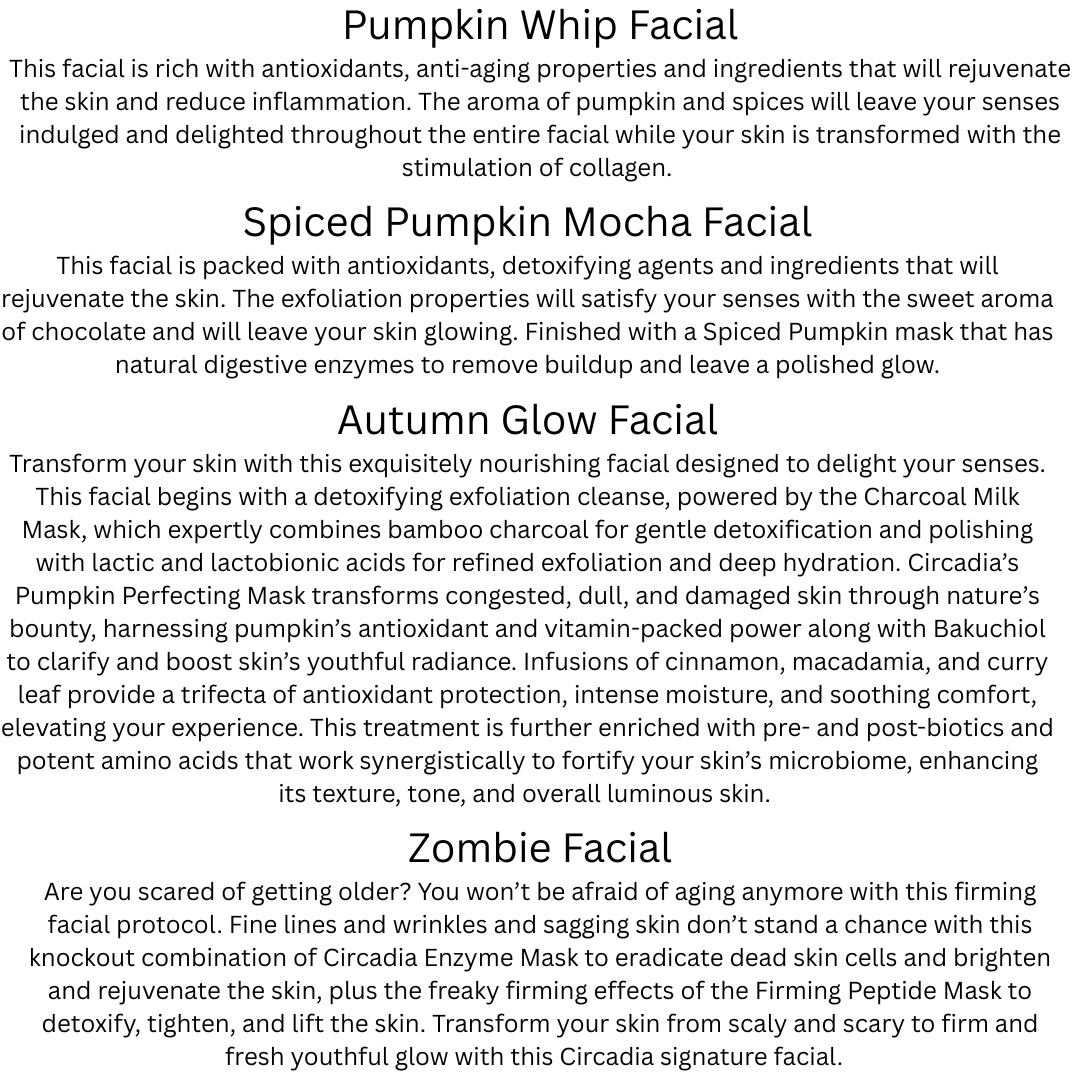 Pumpkin Whip Facial

This facial is rich with antioxidants, anti-aging properties and ingredients that will rejuvenate the skin and reduce inflammation. The aroma of pumpkin and spices will leave your senses indulged and delighted throughout the entire facial while your skin is transformed with the stimulation of collagen.

Spiced Pumpkin Mocha Facial

This facial is packed with antioxidants, detoxifying agents and ingredients that will rejuvenate the skin. The exfoliation properties will satisfy your senses with the sweet aroma of chocolate and will leave your skin glowing. Finished with a Spiced Pumpkin mask that has natural digestive enzymes to remove buildup and leave a polished glow.

Autumn Glow Facial

Transform your skin with this exquisitely nourishing facial designed to delight your senses. This facial begins with a detoxifying exfoliation cleanse, powered by the Charcoal Milk Mask, which expertly combines bamboo charcoal for gentle detoxification and polishing with lactic and lactobionic acids for refined exfoliation and deep hydration. Circadia's Pumpkin Perfecting Mask transforms congested, dull, and damaged skin through nature's bounty, harnessing pumpkin's antioxidant and vitamin-packed power along with Bakuchiol to clarify and boost skin's youthful radiance. Infusions of cinnamon, macadamia, and curry leaf provide a trifecta of antioxidant protection, intense moisture, and soothing comfort, elevating your experience. This treatment is further enriched with pre- and post-biotics and potent amino acids that work synergistically to fortify your skin's microbiome, enhancing its texture, tone, and overall luminous skin.

Zombie Facial

Are you scared of getting older? You won't be afraid of aging anymore with this firming facial protocol. Fine lines and wrinkles and sagging skin don't stand a chance with this knockout combination of Circadia Enzyme Mask to eradicate dead skin cells and brighten and rejuvenate the skin, plus the freaky firming effects of the Firming Peptide Mask to detoxify, tighten, and lift the skin. Transform your skin from scaly and scary to firm and fresh youthful glow with this Circadia signature facial.